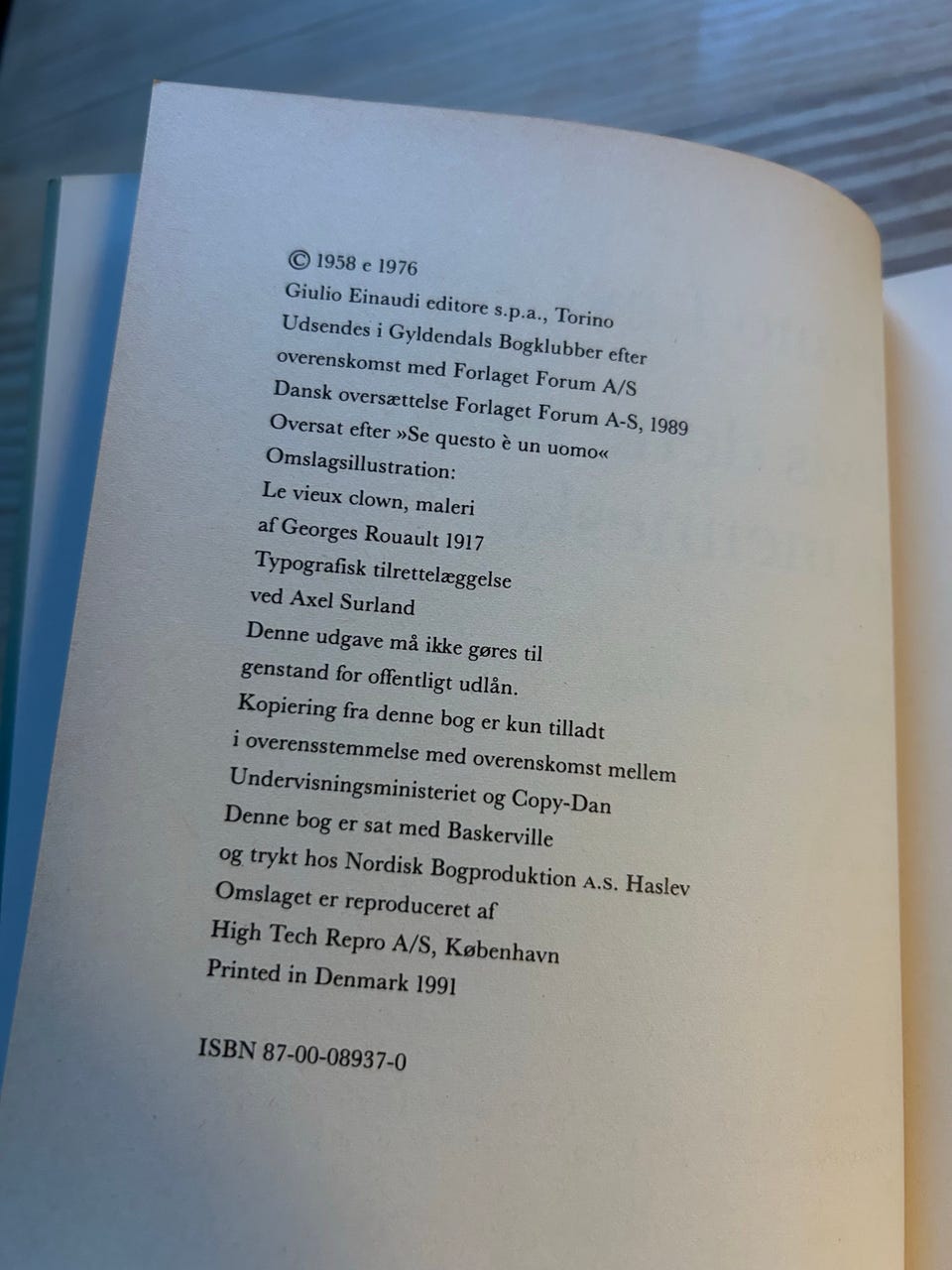 © 1958 e 1976
Giulio Einaudi editore s.p.a., Torino
Udsendes i Gyldendals Bogklubber efter overenskomst med Forlaget Forum A/S
Dansk oversættelse Forlaget Forum A-S, 1989
Oversat efter »Se questo è un uomo«
Omslagsillustration:
Le vieux clown, maleri
af Georges Rouault 1917
Typografisk tilrettelæggelse
ved Axel Surland
Denne udgave må ikke gøres til genstand for offentligt udlån.
Kopiering fra denne bog er kun tilladt i overensstemmelse med overenskomst mellem Undervisningsministeriet og Copy-Dan
Denne bog er sat med Baskerville og trykt hos Nordisk Bogproduktion A.S. Haslev
Omslaget er reproduceret af
High Tech Repro A/S, København
Printed in Denmark 1991

ISBN 87-00-08937-0